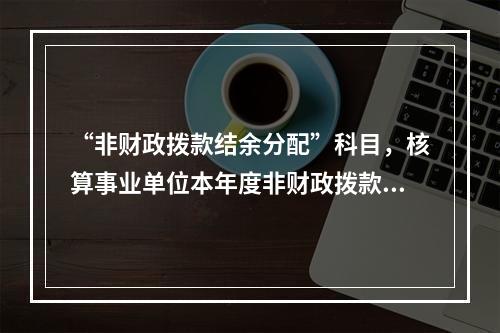 “非财政拨款结余分配”科目，核算事业单位本年度非财政拨款...